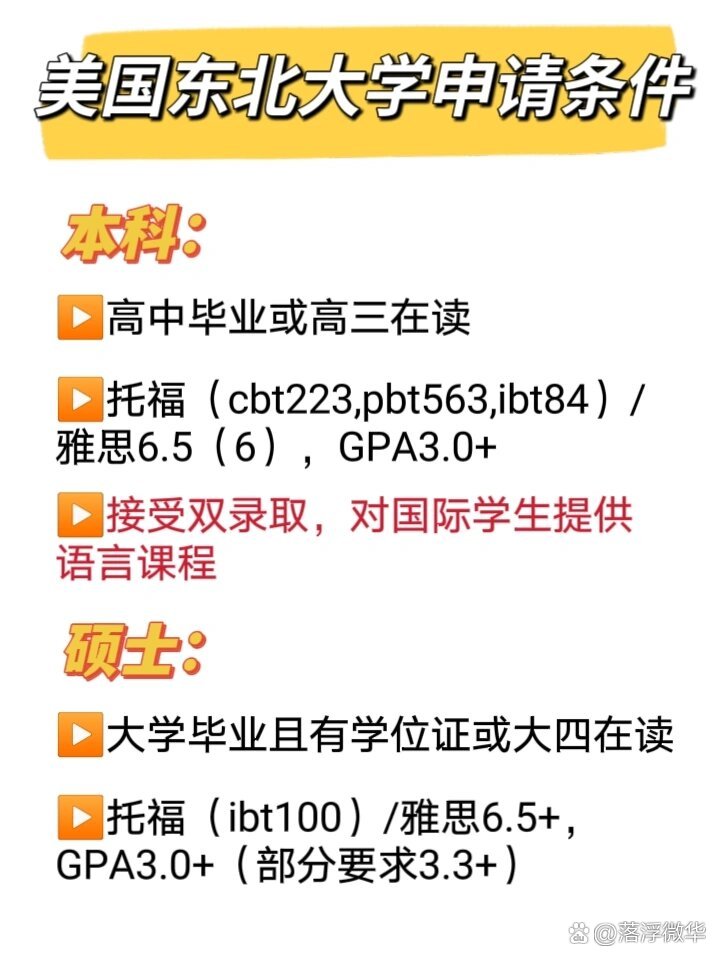 美国东北大学申请条件

本科:

▶高中毕业或高三在读

▶托福（cbt223,pbt563,ibt84）/雅思6.5（6），GPA3.0+

▶接受双录取，对国际学生提供语言课程

硕士:

▶大学毕业且有学位证或大四在读

▶托福（ibt100）/雅思6.5+，GPA3.0+（部分要求3.3+）

@落浮微华